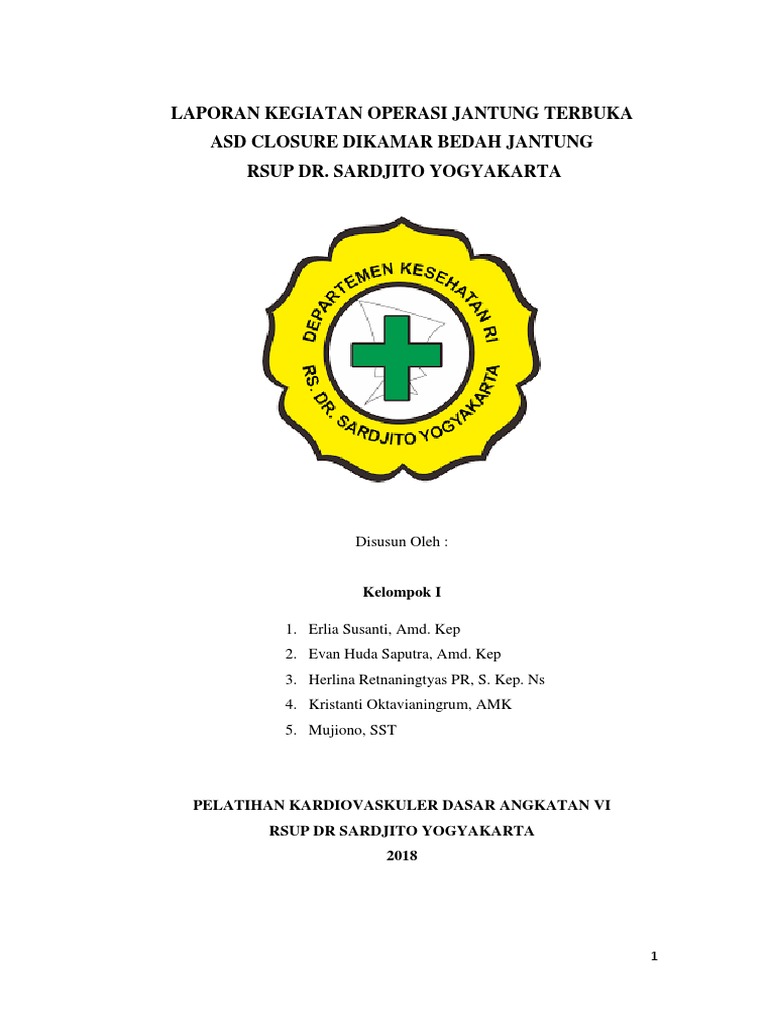 LAPORAN KEGIATAN OPERASI JANTUNG TERBUKA
ASD CLOSURE DIKAMAR BEDAH JANTUNG
RSUP DR. SARDJITO YOGYAKARTA

DEPARTEMEN KESEHATAN RI
RS. DR. SARDJITO YOGYAKARTA

Disusun Oleh :

Kelompok I

1. Erlia Susanti, Amd. Kep
2. Evan Huda Saputra, Amd. Kep
3. Herlina Retnaningtyas PR, S. Kep. Ns
4. Kristanti Oktavianingrum, AMK
5. Mujiono, SST

PELATIHAN KARDIOVASKULER DASAR ANGKATAN VI
RSUP DR SARDJITO YOGYAKARTA
2018

1